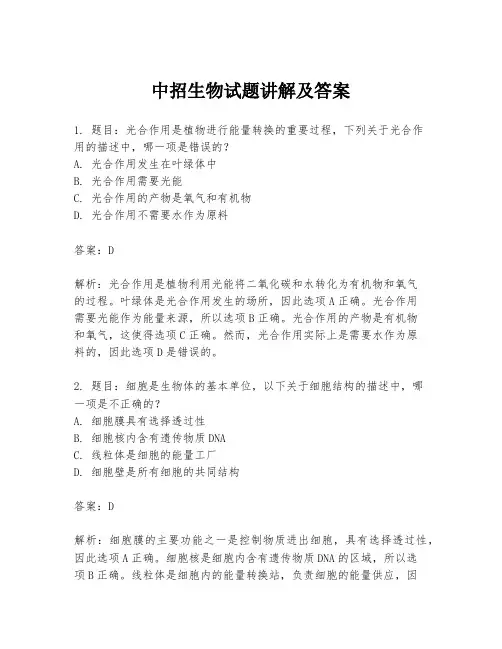 中招生物试题讲解及答案

1. 题目：光合作用是植物进行能量转换的重要过程，下列关于光合作用的描述中，哪一项是错误的？
A. 光合作用发生在叶绿体中
B. 光合作用需要光能
C. 光合作用的产物是氧气和有机物
D. 光合作用不需要水作为原料

答案：D

解析：光合作用是植物利用光能将二氧化碳和水转化为有机物和氧气的过程。叶绿体是光合作用发生的场所，因此选项A正确。光合作用需要光能作为能量来源，所以选项B正确。光合作用的产物是有机物和氧气，这使得选项C正确。然而，光合作用实际上是需要水作为原料的，因此选项D是错误的。

2. 题目：细胞是生物体的基本单位，以下关于细胞结构的描述中，哪一项是不正确的？
A. 细胞膜具有选择透过性
B. 细胞核内含有遗传物质DNA
C. 线粒体是细胞的能量工厂
D. 细胞壁是所有细胞的共同结构

答案：D

解析：细胞膜的主要功能之一是控制物质进出细胞，具有选择透过性，因此选项A正确。细胞核是细胞内含有遗传物质DNA的区域，所以选项B正确。线粒体是细胞内的能量转换站，负责细胞的能量供应，因